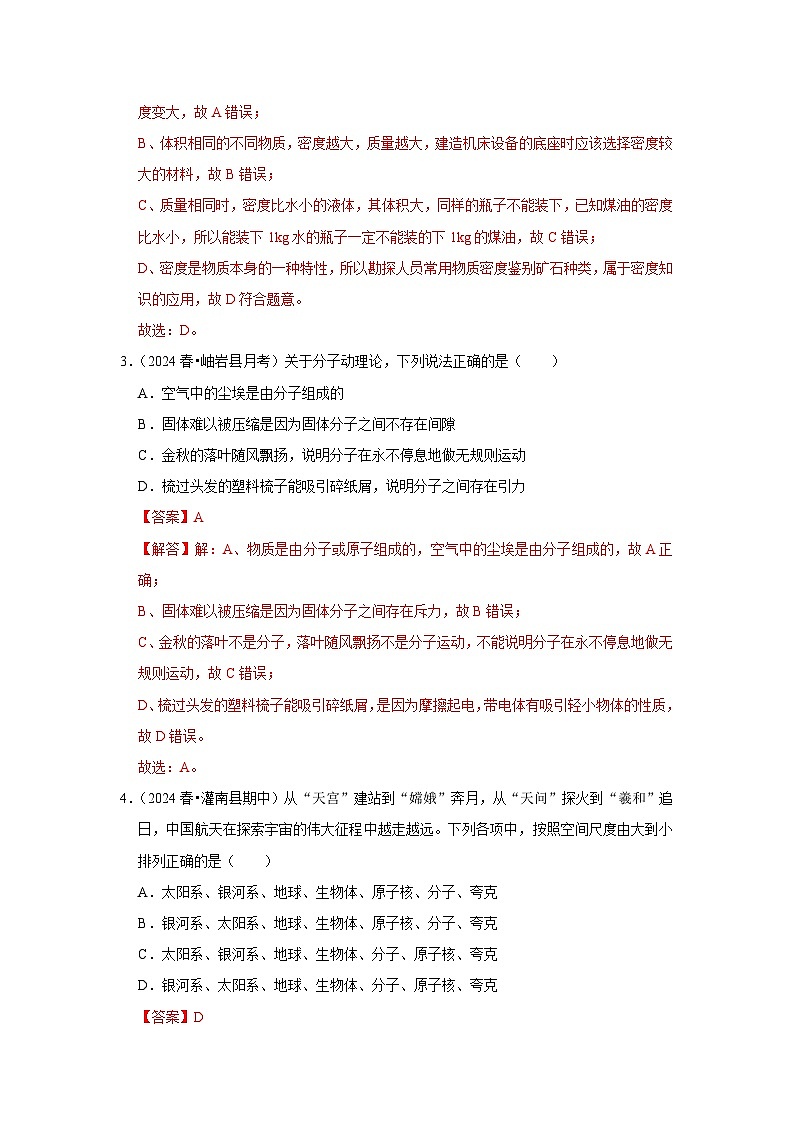 度变大，故 A 错误；

B、体积相同的不同物质，密度越大，质量越大，建造机床设备的底座时应该选择密度较大的材料，故 B 错误；

C、质量相同时，密度比水小的液体，其体积大，同样的瓶子不能装下，已知煤油的密度比水小，所以能装下 1kg 水的瓶子一定不能装的下 1kg 的煤油，故 C 错误；

D、密度是物质本身的一种特性，所以勘探人员常用物质密度鉴别矿石种类，属于密度知识的应用，故 D 符合题意。

故选：D。

3．（2024 春•岫岩县月考）关于分子动理论，下列说法正确的是（　　）

A．空气中的尘埃是由分子组成的

B．固体难以被压缩是因为固体分子之间不存在间隙

C．金秋的落叶随风飘扬，说明分子在永不停息地做无规则运动

D．梳过头发的塑料梳子能吸引碎纸屑，说明分子之间存在引力

【答案】A

【解答】解：A、物质是由分子或原子组成的，空气中的尘埃是由分子组成的，故 A 正确；

B、固体难以被压缩是因为固体分子之间存在斥力，故 B 错误；

C、金秋的落叶不是分子，落叶随风飘扬不是分子运动，不能说明分子在永不停息地做无规则运动，故 C 错误；

D、梳过头发的塑料梳子能吸引碎纸屑，是因为摩擦起电，带电体有吸引轻小物体的性质，故 D 错误。

故选：A。

4．（2024 春•灌南县期中）从“天宫”建站到“嫦娥”奔月，从“天问”探火到“羲和”追日，中国航天在探索宇宙的伟大征程中越走越远。下列各项中，按照空间尺度由大到小排列正确的是（　　）

A．太阳系、银河系、地球、生物体、原子核、分子、夸克

B．银河系、太阳系、地球、生物体、原子核、分子、夸克

C．太阳系、银河系、地球、生物体、分子、原子核、夸克

D．银河系、太阳系、地球、生物体、分子、原子核、夸克

【答案】D